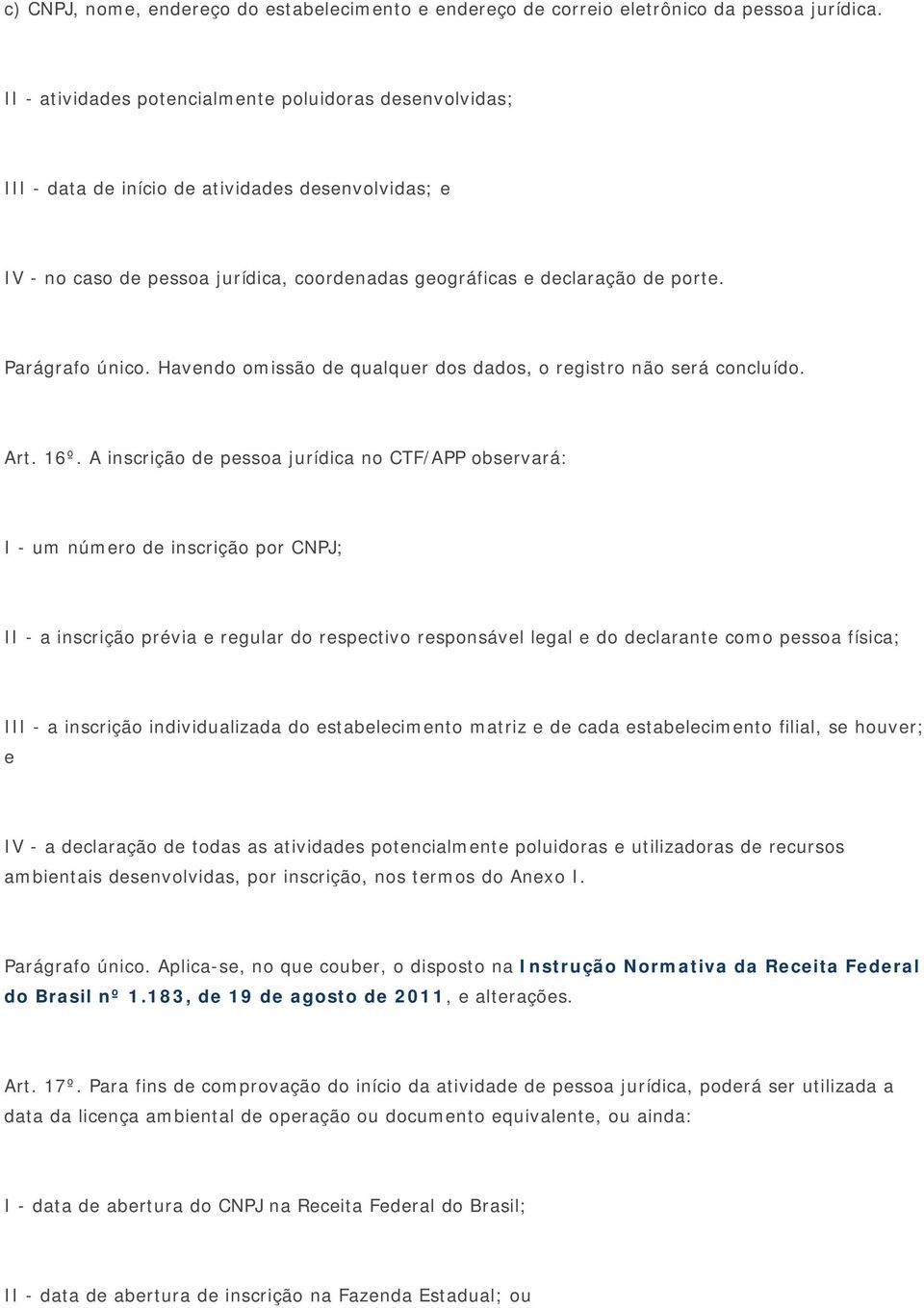 c) CNPJ, nome, endereço do estabelecimento e endereço de correio eletrônico da pessoa jurídica.

II - atividades potencialmente poluidoras desenvolvidas;

III - data de início de atividades desenvolvidas; e

IV - no caso de pessoa jurídica, coordenadas geográficas e declaração de porte.

Parágrafo único. Havendo omissão de qualquer dos dados, o registro não será concluído.

Art. 16º. A inscrição de pessoa jurídica no CTF/APP observará:

I - um número de inscrição por CNPJ;

II - a inscrição prévia e regular do respectivo responsável legal e do declarante como pessoa física;

III - a inscrição individualizada do estabelecimento matriz e de cada estabelecimento filial, se houver; e

IV - a declaração de todas as atividades potencialmente poluidoras e utilizadoras de recursos ambientais desenvolvidas, por inscrição, nos termos do Anexo I.

Parágrafo único. Aplica-se, no que couber, o disposto na Instrução Normativa da Receita Federal do Brasil nº 1.183, de 19 de agosto de 2011, e alterações.

Art. 17º. Para fins de comprovação do início da atividade de pessoa jurídica, poderá ser utilizada a data da licença ambiental de operação ou documento equivalente, ou ainda:

I - data de abertura do CNPJ na Receita Federal do Brasil;

II - data de abertura de inscrição na Fazenda Estadual; ou